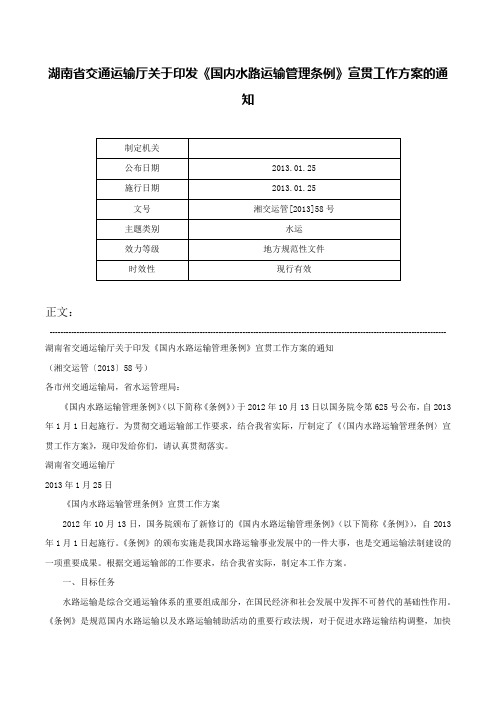 湖南省交通运输厅关于印发《国内水路运输管理条例》宣贯工作方案的通知

| 制定机关 |  |
|---|---|
| 公布日期 | 2013.01.25 |
| 施行日期 | 2013.01.25 |
| 文号 | 湘交运管[2013]58号 |
| 主题类别 | 水运 |
| 效力等级 | 地方规范性文件 |
| 时效性 | 现行有效 |

正文：

湖南省交通运输厅关于印发《国内水路运输管理条例》宣贯工作方案的通知

（湘交运管〔2013〕58号）

各市州交通运输局，省水运管理局：

《国内水路运输管理条例》(以下简称《条例》)于2012年10月13日以国务院令第625号公布，自2013年1月1日起施行。为贯彻交通运输部工作要求，结合我省实际，厅制定了《〈国内水路运输管理条例〉宣贯工作方案》，现印发给你们，请认真贯彻落实。

湖南省交通运输厅

2013年1月25日

《国内水路运输管理条例》宣贯工作方案

2012年10月13日，国务院颁布了新修订的《国内水路运输管理条例》(以下简称《条例》)，自2013年1月1日起施行。《条例》的颁布实施是我国水路运输事业发展中的一件大事，也是交通运输法制建设的一项重要成果。根据交通运输部的工作要求，结合我省实际，制定本工作方案。

一、目标任务

水路运输是综合交通运输体系的重要组成部分，在国民经济和社会发展中发挥不可替代的基础性作用。《条例》是规范国内水路运输以及水路运输辅助活动的重要行政法规，对于促进水路运输结构调整，加快